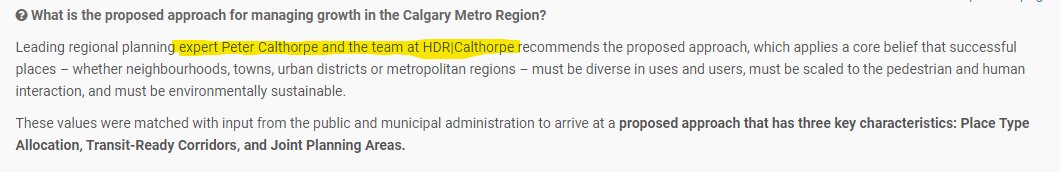 What is the proposed approach for managing growth in the Calgary Metro Region?

Leading regional planning expert Peter Calthorpe and the team at HDR|Calthorpe recommends the proposed approach, which applies a core belief that successful places – whether neighbourhoods, towns, urban districts or metropolitan regions – must be diverse in uses and users, must be scaled to the pedestrian and human interaction, and must be environmentally sustainable.

These values were matched with input from the public and municipal administration to arrive at a proposed approach that has three key characteristics: Place Type Allocation, Transit-Ready Corridors, and Joint Planning Areas.